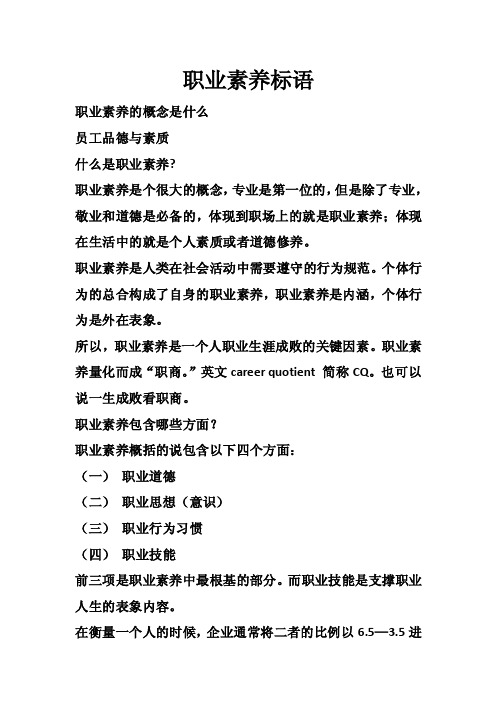 职业素养标语

职业素养的概念是什么

员工品德与素质

什么是职业素养?

职业素养是个很大的概念，专业是第一位的，但是除了专业，敬业和道德是必备的，体现到职场上的就是职业素养；体现在生活中的就是个人素质或者道德修养。

职业素养是人类在社会活动中需要遵守的行为规范。个体行为的总合构成了自身的职业素养，职业素养是内涵，个体行为是外在表象。

所以，职业素养是一个人职业生涯成败的关键因素。职业素养量化而成“职商。”英文 career quotient 简称 CQ。也可以说一生成败看职商。

职业素养包含哪些方面？

职业素养概括的说包含以下四个方面：

（一） 职业道德

（二） 职业思想（意识）

（三） 职业行为习惯

（四） 职业技能

前三项是职业素养中最根基的部分。而职业技能是支撑职业人生的表象内容。

在衡量一个人的时候，企业通常将二者的比例以 6.5—3.5 进